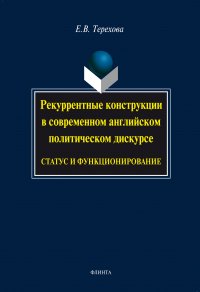 Е.В. Терехова

Рекуррентные конструкции в современном английском политическом дискурсе

СТАТУС И ФУНКЦИОНИРОВАНИЕ

ФЛИНТА